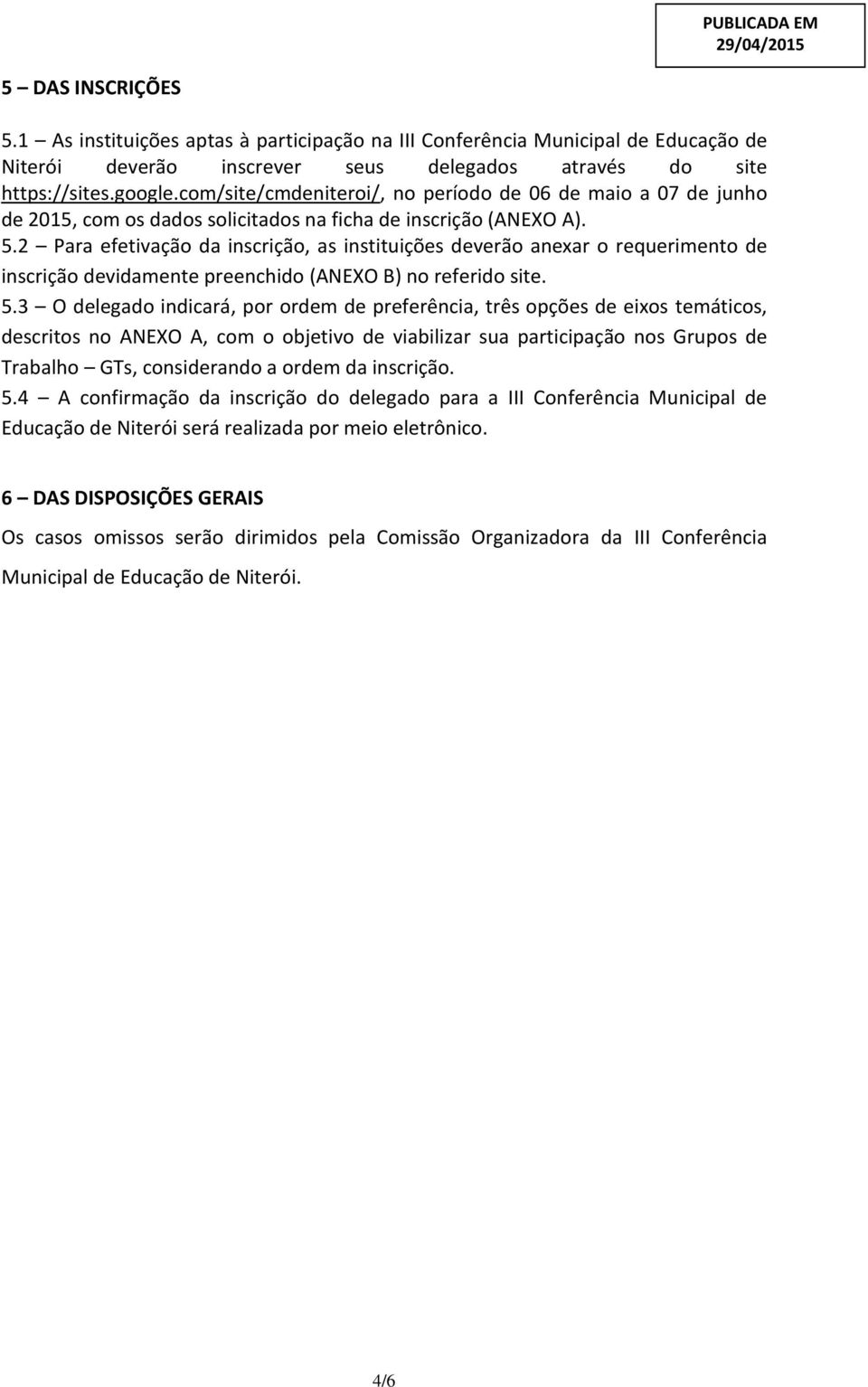 PUBLICADA EM 29/04/2015

5 – DAS INSCRIÇÕES

5.1 – As instituições aptas à participação na III Conferência Municipal de Educação de Niterói deverão inscrever seus delegados através do site https://sites.google.com/site/cmdeniteroi/, no período de 06 de maio a 07 de junho de 2015, com os dados solicitados na ficha de inscrição (ANEXO A).
5.2 – Para efetivação da inscrição, as instituições deverão anexar o requerimento de inscrição devidamente preenchido (ANEXO B) no referido site.
5.3 – O delegado indicará, por ordem de preferência, três opções de eixos temáticos, descritos no ANEXO A, com o objetivo de viabilizar sua participação nos Grupos de Trabalho – GTs, considerando a ordem da inscrição.
5.4 – A confirmação da inscrição do delegado para a III Conferência Municipal de Educação de Niterói será realizada por meio eletrônico.

6 – DAS DISPOSIÇÕES GERAIS

Os casos omissos serão dirimidos pela Comissão Organizadora da III Conferência Municipal de Educação de Niterói.

4/6